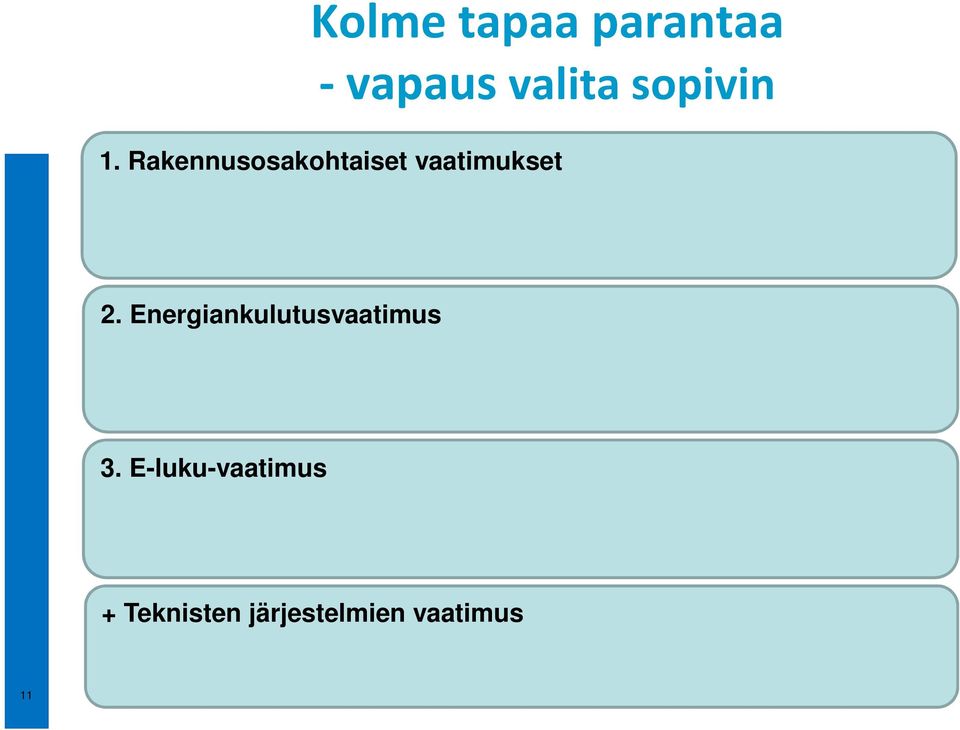 Kolme tapaa parantaa
- vapaus valita sopivin

1. Rakennusosakohtaiset vaatimukset

2. Energiankulutusvaatimus

3. E-luku-vaatimus

+ Teknisten järjestelmien vaatimus

11